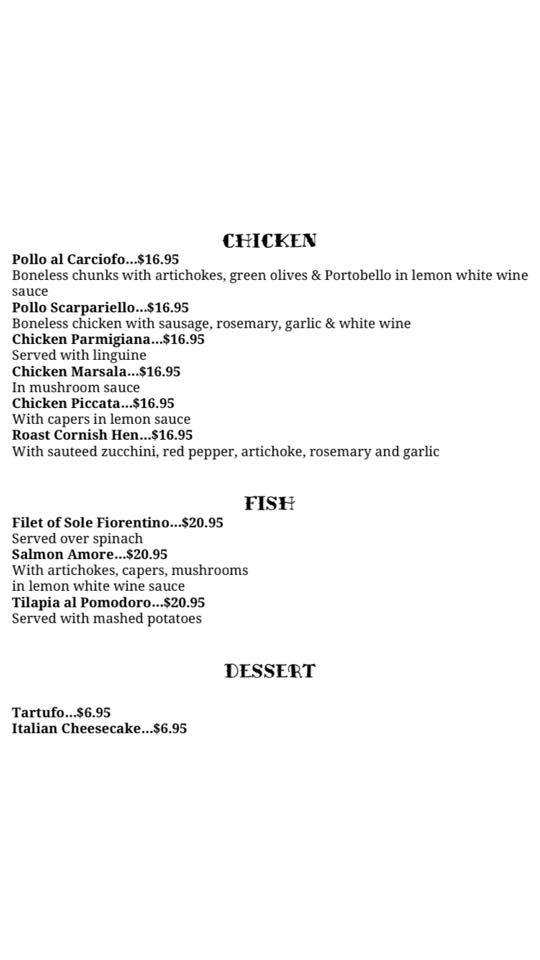 CHICKEN

Pollo al Carciofo...$16.95
Boneless chunks with artichokes, green olives & Portobello in lemon white wine sauce
Pollo Scarpariello...$16.95
Boneless chicken with sausage, rosemary, garlic & white wine
Chicken Parmigiana...$16.95
Served with linguine
Chicken Marsala...$16.95
In mushroom sauce
Chicken Piccata...$16.95
With capers in lemon sauce
Roast Cornish Hen...$16.95
With sauteed zucchini, red pepper, artichoke, rosemary and garlic

FISH

Filet of Sole Fiorentino...$20.95
Served over spinach
Salmon Amore...$20.95
With artichokes, capers, mushrooms in lemon white wine sauce
Tilapia al Pomodoro...$20.95
Served with mashed potatoes

DESSERT

Tartufo...$6.95
Italian Cheesecake...$6.95